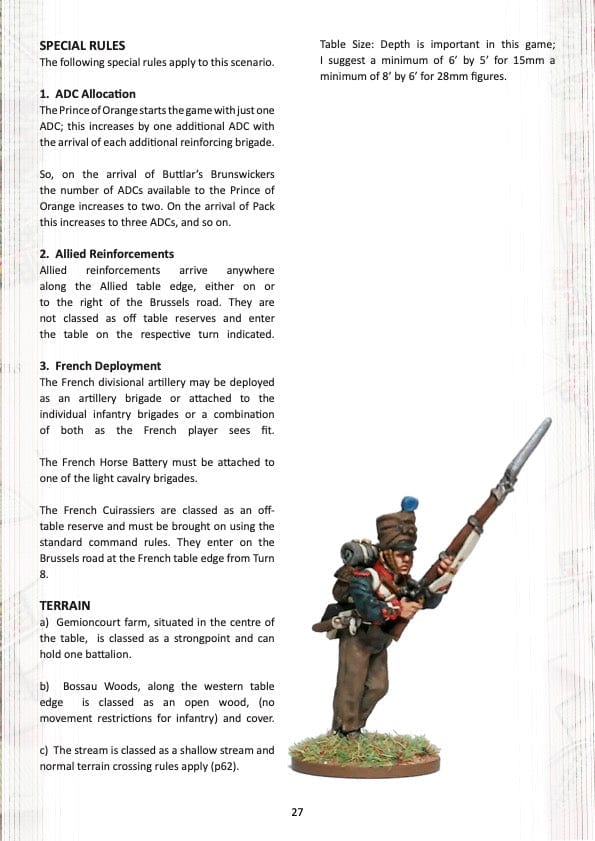 SPECIAL RULES
The following special rules apply to this scenario.

1. ADC Allocation
The Prince of Orange starts the game with just one ADC; this increases by one additional ADC with the arrival of each additional reinforcing brigade.

So, on the arrival of Buttlar's Brunswickers the number of ADCs available to the Prince of Orange increases to two. On the arrival of Pack this increases to three ADCs, and so on.

2. Allied Reinforcements
Allied reinforcements arrive anywhere along the Allied table edge, either on or to the right of the Brussels road. They are not classed as off table reserves and enter the table on the respective turn indicated.

3. French Deployment
The French divisional artillery may be deployed as an artillery brigade or attached to the individual infantry brigades or a combination of both as the French player sees fit.

The French Horse Battery must be attached to one of the light cavalry brigades.

The French Cuirassiers are classed as an off-table reserve and must be brought on using the standard command rules. They enter on the Brussels road at the French table edge from Turn 8.

TERRAIN
a) Gemioncourt farm, situated in the centre of the table, is classed as a strongpoint and can hold one battalion.

b) Bossau Woods, along the western table edge is classed as an open wood, (no movement restrictions for infantry) and cover.

c) The stream is classed as a shallow stream and normal terrain crossing rules apply (p62).

Table Size: Depth is important in this game; I suggest a minimum of 6' by 5' for 15mm a minimum of 8' by 6' for 28mm figures.

27